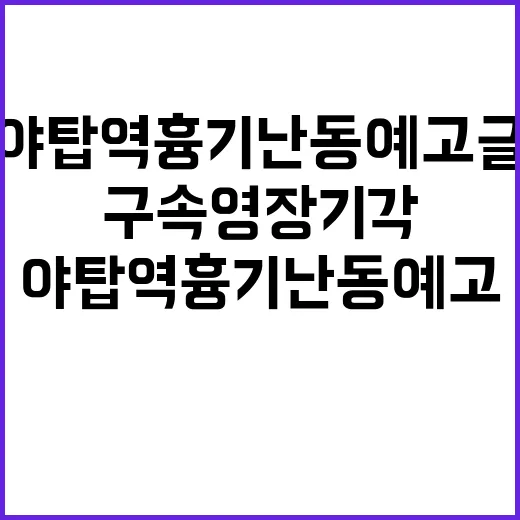 야탑역흉기난동예고글
구속영장기각
야탑역흉기난동예고